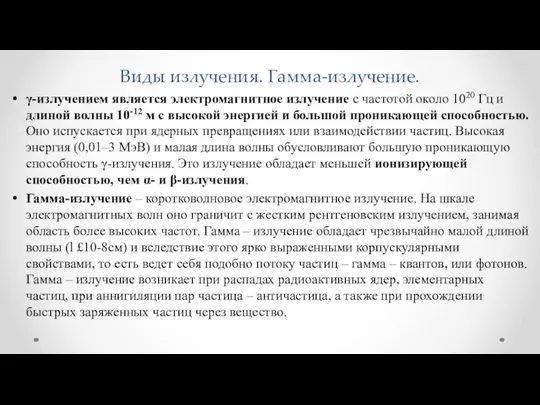 Виды излучения. Гамма-излучение.

• γ-излучением является электромагнитное излучение с частотой около $10^{20}$ Гц и длиной волны $10^{-12}$ м с высокой энергией и большой проникающей способностью. Оно испускается при ядерных превращениях или взаимодействии частиц. Высокая энергия (0,01–3 МэВ) и малая длина волны обусловливают большую проникающую способность γ-излучения. Это излучение обладает меньшей ионизирующей способностью, чем α- и β-излучения.

• Гамма-излучение – коротковолновое электромагнитное излучение. На шкале электромагнитных волн оно граничит с жестким рентгеновским излучением, занимая область более высоких частот. Гамма – излучение обладает чрезвычайно малой длиной волны (l £10-8см) и вследствие этого ярко выраженными корпускулярными свойствами, то есть ведет себя подобно потоку частиц – гамма – квантов, или фотонов. Гамма – излучение возникает при распадах радиоактивных ядер, элементарных частиц, при аннигиляции пар частица – античастица, а также при прохождении быстрых заряженных частиц через вещество.